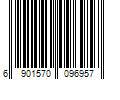 6 901570 096957